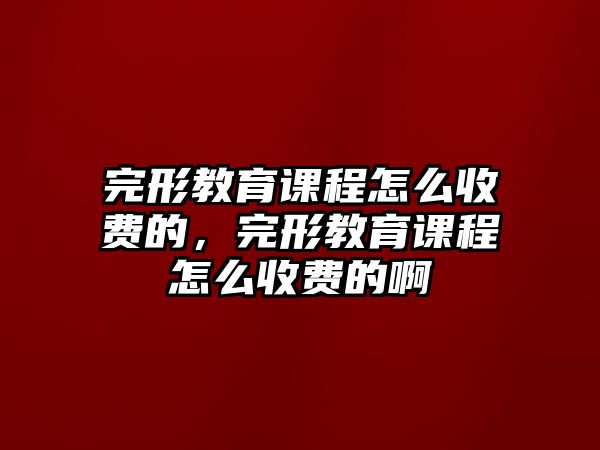 完形教育课程怎么收费的，完形教育课程怎么收费的啊